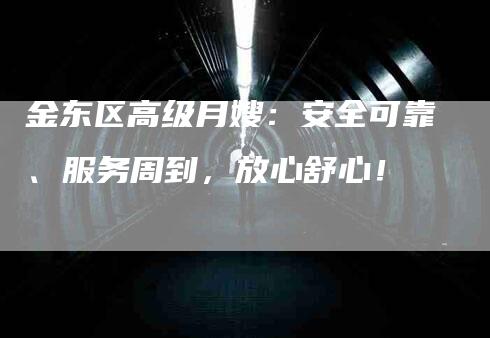 金东区高级月嫂：安全可靠、服务周到，放心舒心！